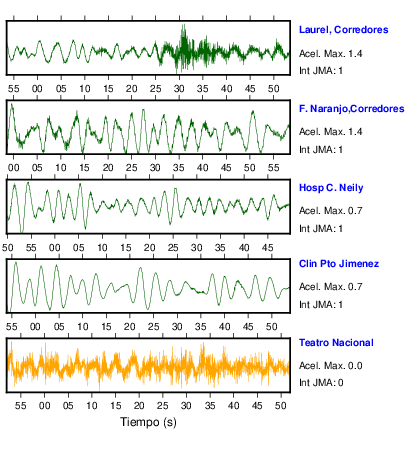 Laurel, Corredores
Acel. Max. 1.4
Int JMA: 1

55 00 05 10 15 20 25 30 35 40 45 50

F. Naranjo,Corredores
Acel. Max. 1.4
Int JMA: 1

00 05 10 15 20 25 30 35 40 45 50 55

Hosp C. Neily
Acel. Max. 0.7
Int JMA: 1

50 55 00 05 10 15 20 25 30 35 40 45

Clin Pto Jimenez
Acel. Max. 0.7
Int JMA: 1

55 00 05 10 15 20 25 30 35 40 45 50

Teatro Nacional
Acel. Max. 0.0
Int JMA: 0

55 00 05 10 15 20 25 30 35 40 45 50

Tiempo (s)